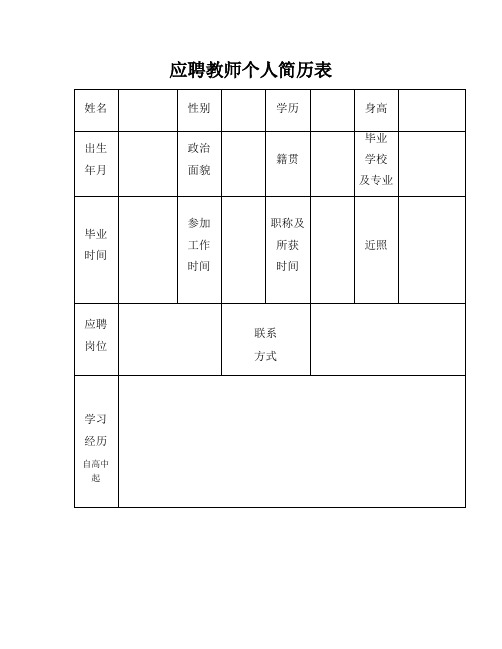 应聘教师个人简历表

| 姓名 | | 性别 | | 学历 | | 身高 | |
|---|---|---|---|---|---|---|---|
| 出生年月 | | 政治面貌 | | 籍贯 | | 毕业学校及专业 | |
| 毕业时间 | | 参加工作时间 | | 职称及所获时间 | | 近照 | |
| 应聘岗位 | | | 联系方式 | | | | |
| 学习经历 自高中起 | | | | | | | |